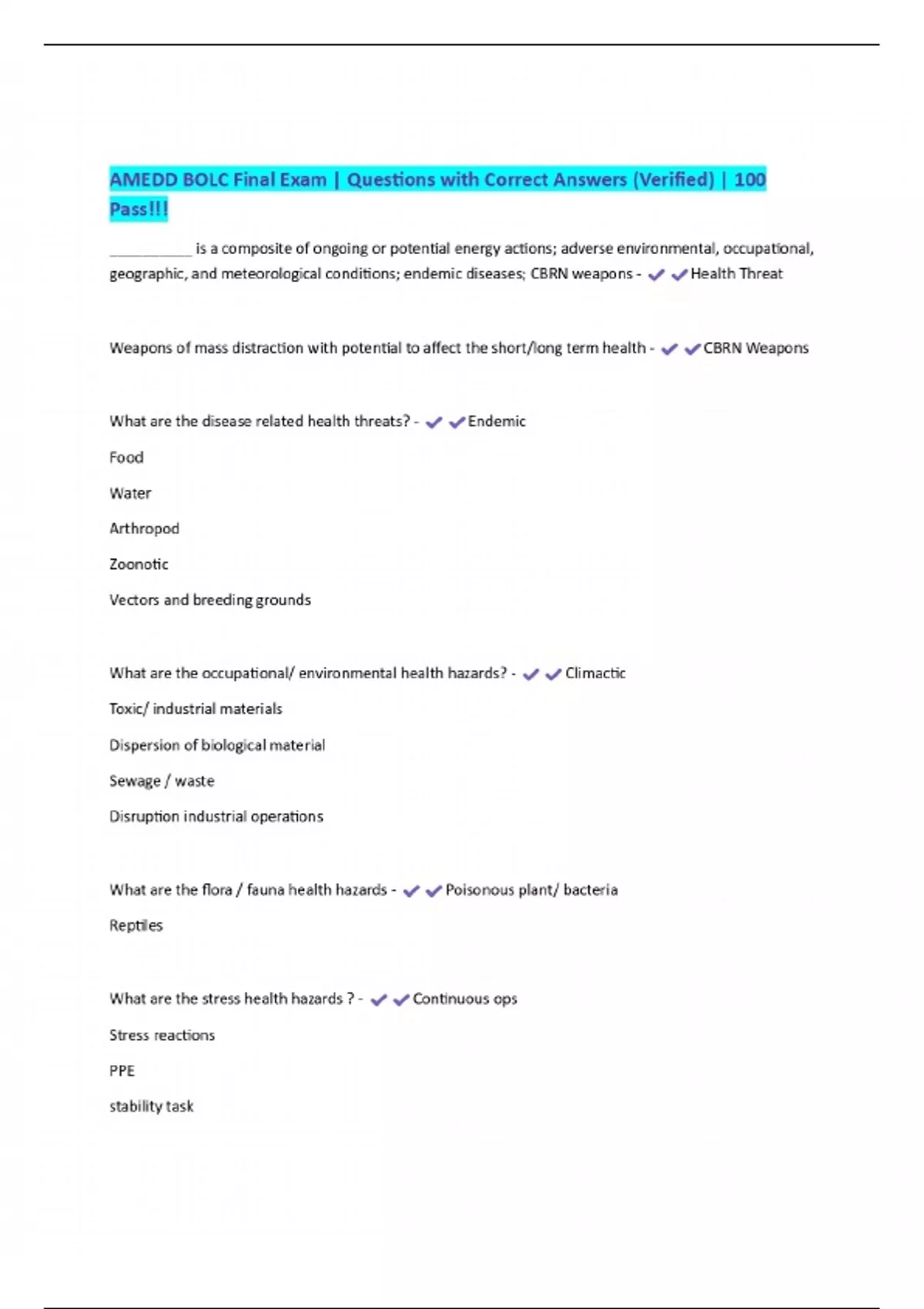 AMEDD BOLC Final Exam | Questions with Correct Answers (Verified) | 100 Pass!!!

__________ is a composite of ongoing or potential energy actions; adverse environmental, occupational, geographic, and meteorological conditions; endemic diseases; CBRN weapons - ✔✔Health Threat

Weapons of mass distraction with potential to affect the short/long term health - ✔✔CBRN Weapons

What are the disease related health threats? - ✔✔Endemic

Food

Water

Arthropod

Zoonotic

Vectors and breeding grounds

What are the occupational/ environmental health hazards? - ✔✔Climactic

Toxic/ industrial materials

Dispersion of biological material

Sewage / waste

Disruption industrial operations

What are the flora / fauna health hazards - ✔✔Poisonous plant/ bacteria

Reptiles

What are the stress health hazards ? - ✔✔Continuous ops

Stress reactions

PPE

stability task